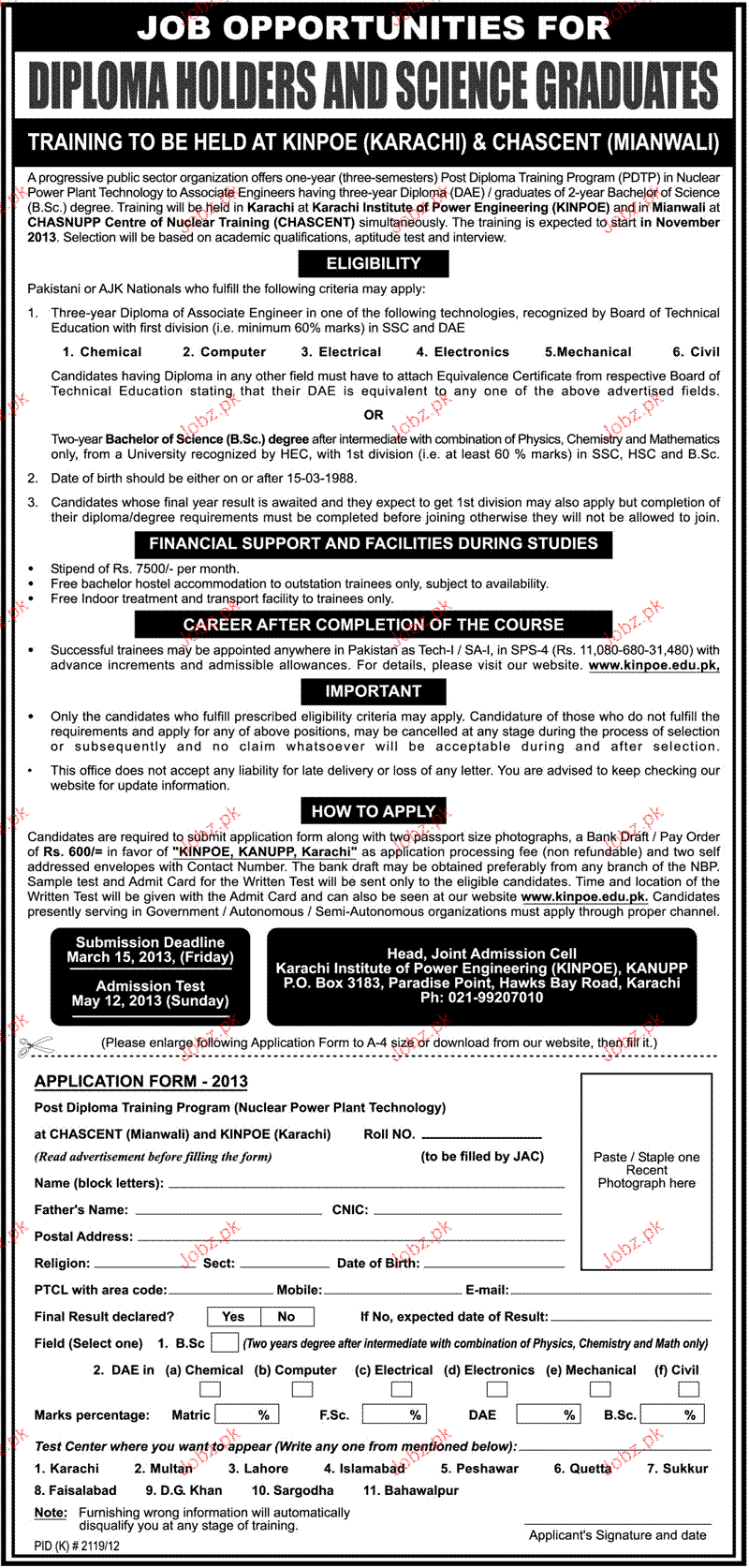 JOB OPPORTUNITIES FOR
DIPLOMA HOLDERS AND SCIENCE GRADUATES

TRAINING TO BE HELD AT KINPOE (KARACHI) & CHASCENT (MIANWALI)

A progressive public sector organization offers one-year (three-semesters) Post Diploma Training Program (PDTP) in Nuclear Power Plant Technology to Associate Engineers having three-year Diploma (DAE) / graduates of 2-year Bachelor of Science (B.Sc.) degree. Training will be held in Karachi at Karachi Institute of Power Engineering (KINPOE) and in Mianwali at CHASNUPP Centre of Nuclear Training (CHASCENT) simultaneously. The training is expected to start in November 2013. Selection will be based on academic qualifications, aptitude test and interview.

ELIGIBILITY

Pakistani or AJK Nationals who fulfill the following criteria may apply:

1. Three-year Diploma of Associate Engineer in one of the following technologies, recognized by Board of Technical Education with first division (i.e. minimum 60% marks) in SSC and DAE

1. Chemical 2. Computer 3. Electrical 4. Electronics 5.Mechanical 6. Civil

Candidates having Diploma in any other field must have to attach Equivalence Certificate from respective Board of Technical Education stating that their DAE is equivalent to any one of the above advertised fields.

OR

Two-year Bachelor of Science (B.Sc.) degree after intermediate with combination of Physics, Chemistry and Mathematics only, from a University recognized by HEC, with 1st division (i.e. at least 60 % marks) in SSC, HSC and B.Sc.

2. Date of birth should be either on or after 15-03-1988.

3. Candidates whose final year result is awaited and they expect to get 1st division may also apply but completion of their diploma/degree requirements must be completed before joining otherwise they will not be allowed to join.

FINANCIAL SUPPORT AND FACILITIES DURING STUDIES

• Stipend of Rs. 7500/- per month.
• Free bachelor hostel accommodation to outstation trainees only, subject to availability.
• Free Indoor treatment and transport facility to trainees only.

CAREER AFTER COMPLETION OF THE COURSE

• Successful trainees may be appointed anywhere in Pakistan as Tech-I / SA-I, in SPS-4 (Rs. 11,080-680-31,480) with advance increments and admissible allowances. For details, please visit our website. www.kinpoe.edu.pk,

IMPORTANT

• Only the candidates who fulfill prescribed eligibility criteria may apply. Candidature of those who do not fulfill the requirements and apply for any of above positions, may be cancelled at any stage during the process of selection or subsequently and no claim whatsoever will be acceptable during and after selection.

• This office does not accept any liability for late delivery or loss of any letter. You are advised to keep checking our website for update information.

HOW TO APPLY

Candidates are required to submit application form along with two passport size photographs, a Bank Draft / Pay Order of Rs. 600/= in favor of "KINPOE, KANUPP, Karachi" as application processing fee (non refundable) and two self addressed envelopes with Contact Number. The bank draft may be obtained preferably from any branch of the NBP. Sample test and Admit Card for the Written Test will be sent only to the eligible candidates. Time and location of the Written Test will be given with the Admit Card and can also be seen at our website www.kinpoe.edu.pk. Candidates presently serving in Government / Autonomous / Semi-Autonomous organizations must apply through proper channel.

Submission Deadline
March 15, 2013, (Friday)

Admission Test
May 12, 2013 (Sunday)

Head, Joint Admission Cell
Karachi Institute of Power Engineering (KINPOE), KANUPP
P.O. Box 3183, Paradise Point, Hawks Bay Road, Karachi
Ph: 021-99207010

(Please enlarge following Application Form to A-4 size or download from our website, then fill it.)

APPLICATION FORM - 2013

Post Diploma Training Program (Nuclear Power Plant Technology)

at CHASCENT (Mianwali) and KINPOE (Karachi) Roll NO.

(Read advertisement before filling the form) (to be filled by JAC)

Paste / Staple one Recent Photograph here

Name (block letters):

Father's Name: CNIC:

Postal Address:

Religion: Sect: Date of Birth:

PTCL with area code: Mobile: E-mail:

Final Result declared? Yes No If No, expected date of Result:

Field (Select one) 1. B.Sc (Two years degree after intermediate with combination of Physics, Chemistry and Math only)

2. DAE in (a) Chemical (b) Computer (c) Electrical (d) Electronics (e) Mechanical (f) Civil

Marks percentage: Matric % F.Sc. % DAE % B.Sc. %

Test Center where you want to appear (Write any one from mentioned below):

1. Karachi 2. Multan 3. Lahore 4. Islamabad 5. Peshawar 6. Quetta 7. Sukkur
8. Faisalabad 9. D.G. Khan 10. Sargodha 11. Bahawalpur

Note: Furnishing wrong information will automatically disqualify you at any stage of training.

Applicant's Signature and date

PID (K) # 2119/12

Jobz.pk